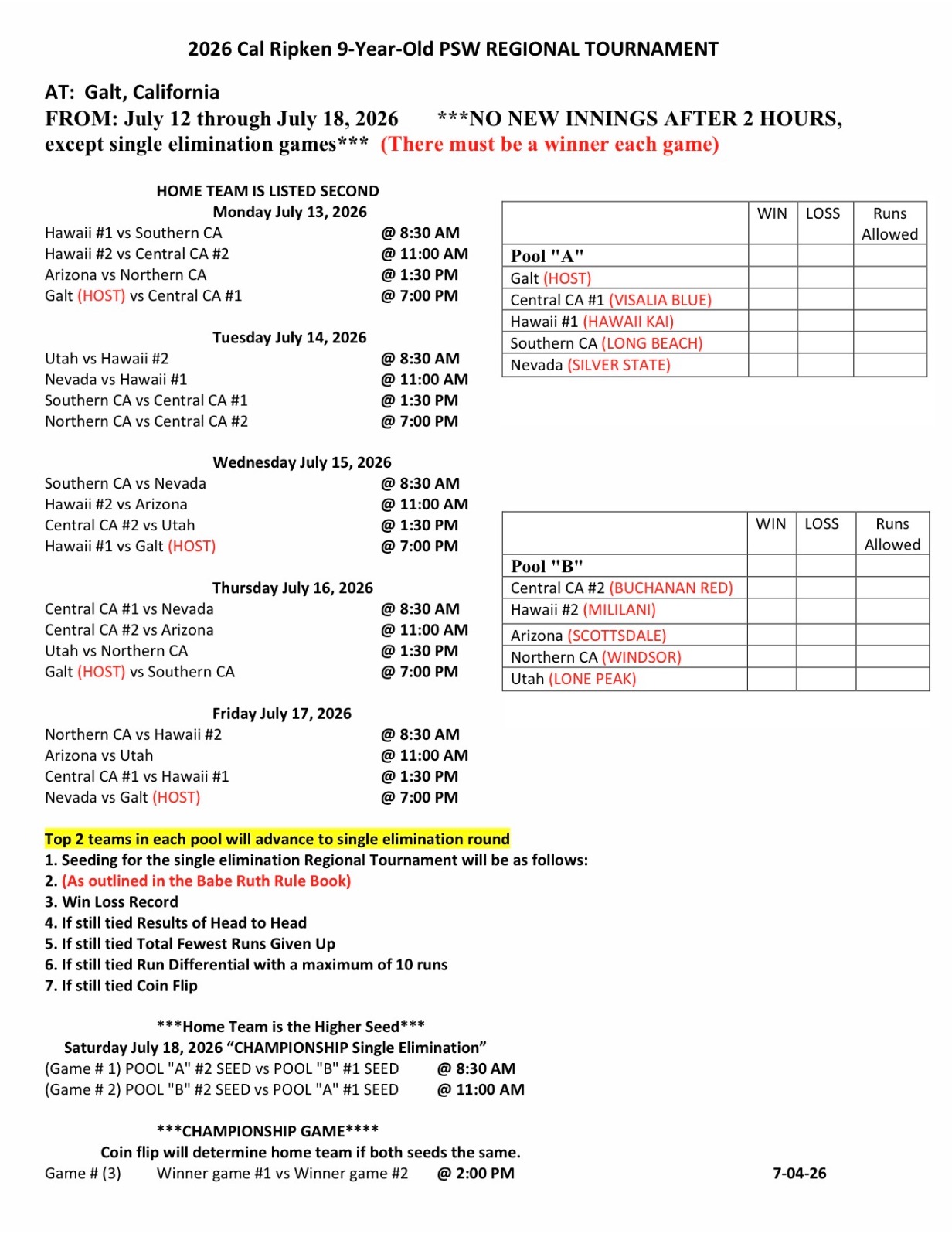 2026 Cal Ripken 9-Year-Old PSW REGIONAL TOURNAMENT

AT: Galt, California
FROM: July 12 through July 18, 2026 ***NO NEW INNINGS AFTER 2 HOURS, except single elimination games*** (There must be a winner each game)

HOME TEAM IS LISTED SECOND
Monday July 13, 2026
Hawaii #1 vs Southern CA @ 8:30 AM
Hawaii #2 vs Central CA #2 @ 11:00 AM
Arizona vs Northern CA @ 1:30 PM
Galt (HOST) vs Central CA #1 @ 7:00 PM

Tuesday July 14, 2026
Utah vs Hawaii #2 @ 8:30 AM
Nevada vs Hawaii #1 @ 11:00 AM
Southern CA vs Central CA #1 @ 1:30 PM
Northern CA vs Central CA #2 @ 7:00 PM

Wednesday July 15, 2026
Southern CA vs Nevada @ 8:30 AM
Hawaii #2 vs Arizona @ 11:00 AM
Central CA #2 vs Utah @ 1:30 PM
Hawaii #1 vs Galt (HOST) @ 7:00 PM

Thursday July 16, 2026
Central CA #1 vs Nevada @ 8:30 AM
Central CA #2 vs Arizona @ 11:00 AM
Utah vs Northern CA @ 1:30 PM
Galt (HOST) vs Southern CA @ 7:00 PM

Friday July 17, 2026
Northern CA vs Hawaii #2 @ 8:30 AM
Arizona vs Utah @ 11:00 AM
Central CA #1 vs Hawaii #1 @ 1:30 PM
Nevada vs Galt (HOST) @ 7:00 PM

| | WIN | LOSS | Runs Allowed |
|---|---|---|---|
| Pool "A" | | | |
| Galt (HOST) | | | |
| Central CA #1 (VISALIA BLUE) | | | |
| Hawaii #1 (HAWAII KAI) | | | |
| Southern CA (LONG BEACH) | | | |
| Nevada (SILVER STATE) | | | |

| | WIN | LOSS | Runs Allowed |
|---|---|---|---|
| Pool "B" | | | |
| Central CA #2 (BUCHANAN RED) | | | |
| Hawaii #2 (MILILANI) | | | |
| Arizona (SCOTTSDALE) | | | |
| Northern CA (WINDSOR) | | | |
| Utah (LONE PEAK) | | | |

Top 2 teams in each pool will advance to single elimination round
1. Seeding for the single elimination Regional Tournament will be as follows:
2. (As outlined in the Babe Ruth Rule Book)
3. Win Loss Record
4. If still tied Results of Head to Head
5. If still tied Total Fewest Runs Given Up
6. If still tied Run Differential with a maximum of 10 runs
7. If still tied Coin Flip

***Home Team is the Higher Seed***
Saturday July 18, 2026 “CHAMPIONSHIP Single Elimination”
(Game # 1) POOL "A" #2 SEED vs POOL "B" #1 SEED @ 8:30 AM
(Game # 2) POOL "B" #2 SEED vs POOL "A" #1 SEED @ 11:00 AM

***CHAMPIONSHIP GAME****
Coin flip will determine home team if both seeds the same.
Game # (3) Winner game #1 vs Winner game #2 @ 2:00 PM 7-04-26